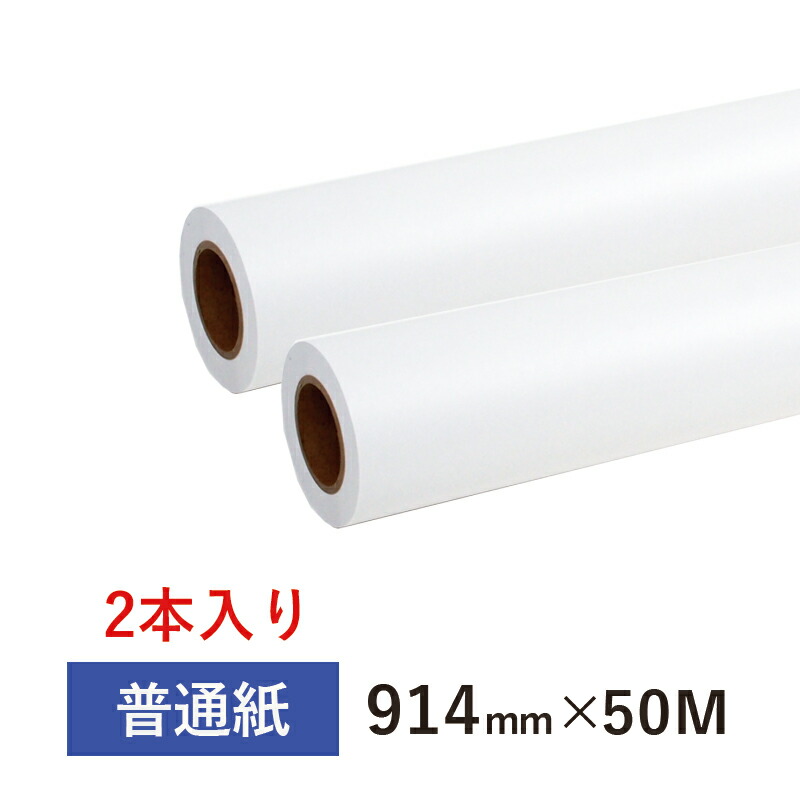 2本入り

普通紙

914mm×50M